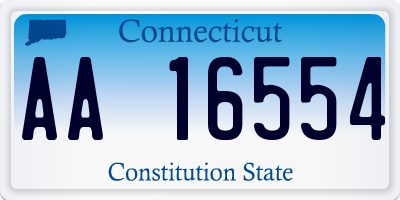 Connecticut

AA 16554

Constitution State